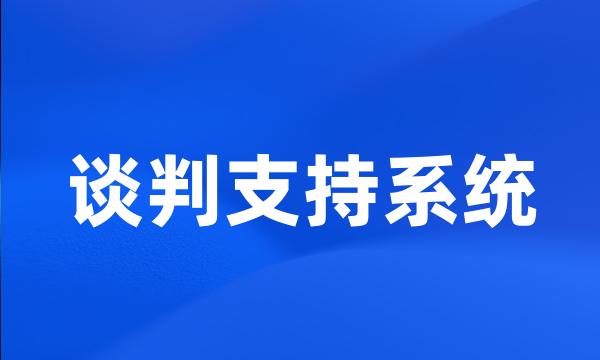 谈判支持系统